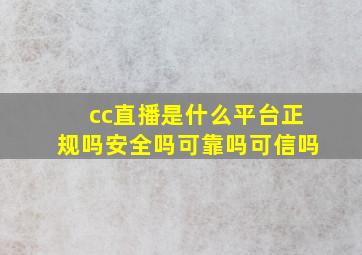 cc直播是什么平台正规吗安全吗可靠吗可信吗